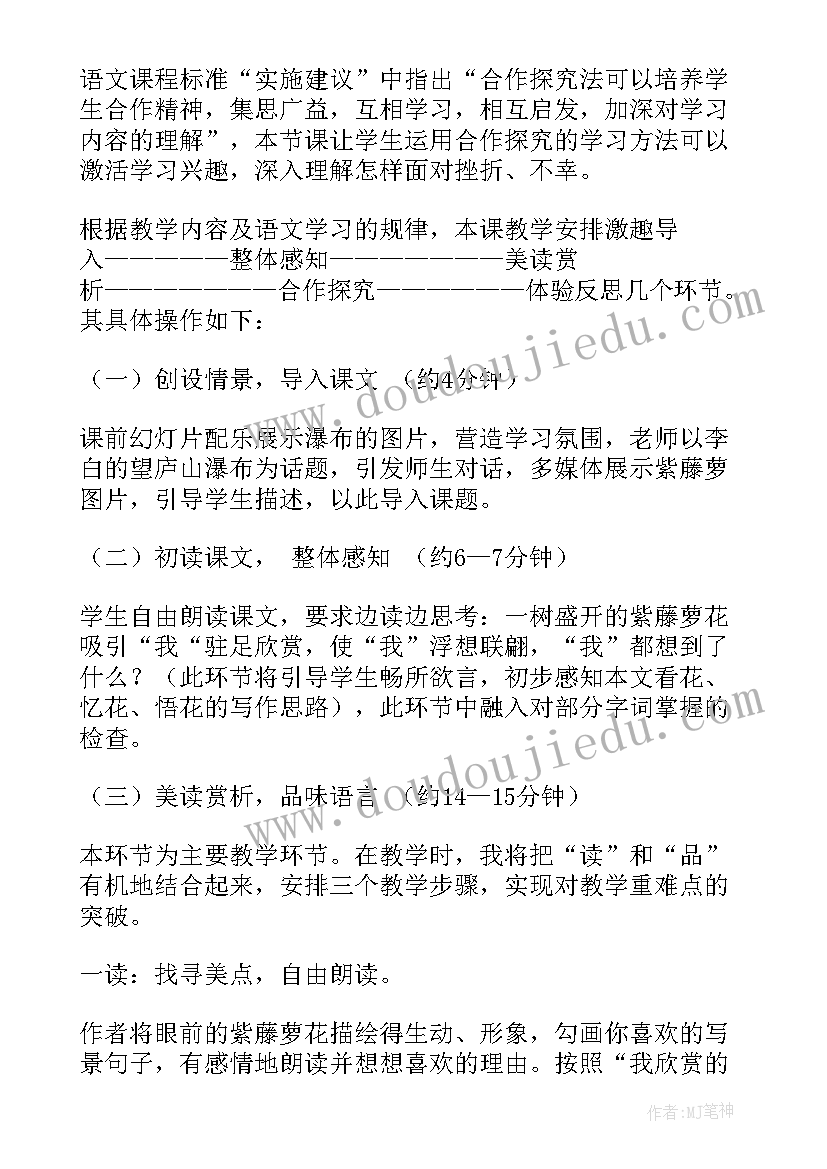 语文课程标准“实施建议”中指出“合作探究法可以培养学生合作精神，集思广益，互相学习，相互启发，加深对学习内容的理解”，本节课让学生运用合作探究的学习方法可以激活学习兴趣，深入理解怎样面对挫折、不幸。

根据教学内容及语文学习的规律，本课教学安排激趣导入——————整体感知———————美读赏析———————合作探究———————体验反思几个环节。其具体操作如下：

（一）创设情景，导入课文 （约4分钟）

课前幻灯片配乐展示瀑布的图片，营造学习氛围，老师以李白的望庐山瀑布为话题，引发师生对话，多媒体展示紫藤萝图片，引导学生描述，以此导入课题。

（二）初读课文， 整体感知 （约6—7分钟）

学生自由朗读课文，要求边读边思考：一树盛开的紫藤萝花吸引“我“驻足欣赏，使“我”浮想联翩，“我”都想到了什么？（此环节将引导学生畅所欲言，初步感知本文看花、忆花、悟花的写作思路），此环节中融入对部分字词掌握的检查。

（三）美读赏析，品味语言 （约14—15分钟）

本环节为主要教学环节。在教学时，我将把“读”和“品”有机地结合起来，安排三个教学步骤，实现对教学重难点的突破。

一读：找寻美点，自由朗读。

作者将眼前的紫藤萝花描绘得生动、形象，勾画你喜欢的写景句子，有感情地朗读并想想喜欢的理由。按照“我欣赏的

www.doudoujiedu.com

www.doudoujiedu.com

作者:MJ笔神